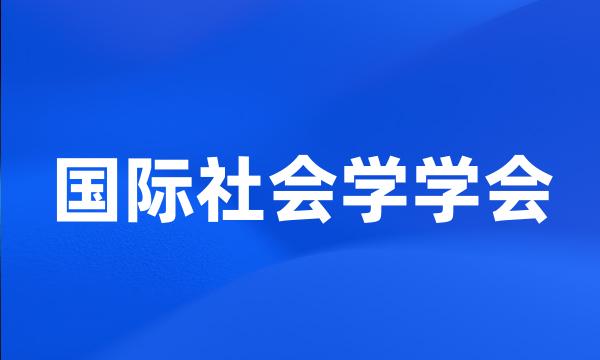 国际社会学学会